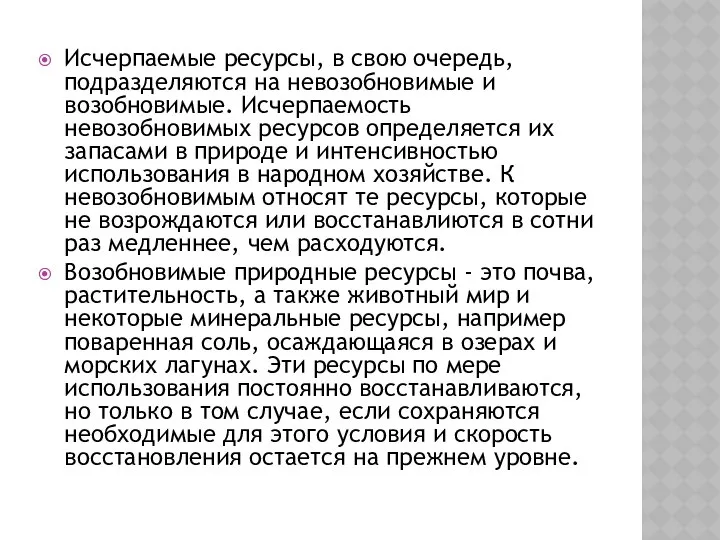 Исчерпаемые ресурсы, в свою очередь, подразделяются на невозобновимые и возобновимые. Исчерпаемость невозобновимых ресурсов определяется их запасами в природе и интенсивностью использования в народном хозяйстве. К невозобновимым относят те ресурсы, которые не возрождаются или восстанавлиются в сотни раз медленнее, чем расходуются.

Возобновимые природные ресурсы - это почва, растительность, а также животный мир и некоторые минеральные ресурсы, например поваренная соль, осаждающаяся в озерах и морских лагунах. Эти ресурсы по мере использования постоянно восстанавливаются, но только в том случае, если сохраняются необходимые для этого условия и скорость восстановления остается на прежнем уровне.